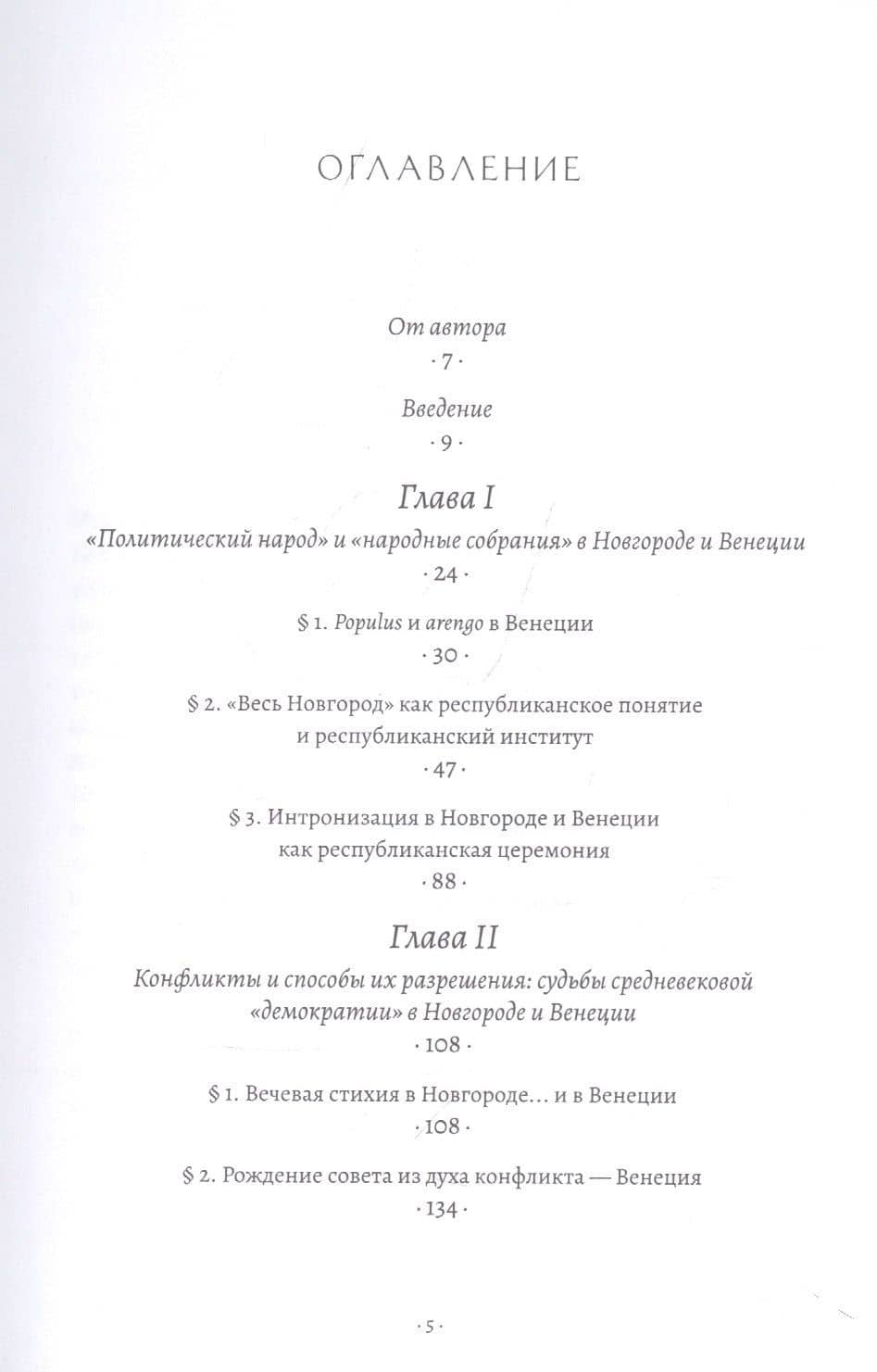 ОГЛАВЛЕНИЕ

От автора
· 7 ·

Введение
· 9 ·

Глава I
«Политический народ» и «народные собрания» в Новгороде и Венеции
· 24 ·

§ 1. Populus и arengo в Венеции
· 30 ·

§ 2. «Весь Новгород» как республиканское понятие
и республиканский институт
· 47 ·

§ 3. Интронизация в Новгороде и Венеции
как республиканская церемония
· 88 ·

Глава II
Конфликты и способы их разрешения: судьбы средневековой
«демократии» в Новгороде и Венеции
· 108 ·

§ 1. Вечевая стихия в Новгороде... и в Венеции
· 108 ·

§ 2. Рождение совета из духа конфликта — Венеция
· 134 ·

· 5 ·